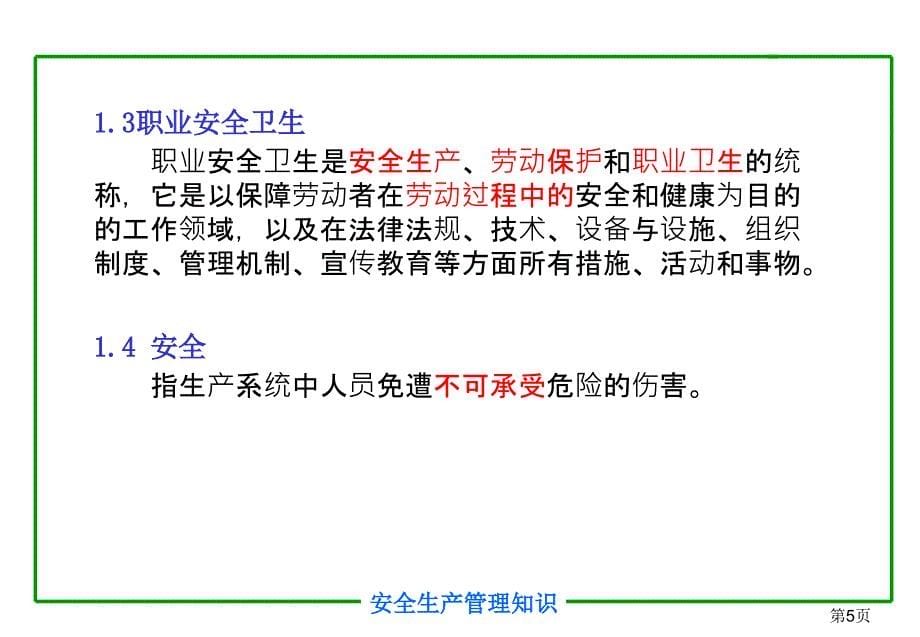 1.3职业安全卫生

职业安全卫生是安全生产、劳动保护和职业卫生的统称，它是以保障劳动者在劳动过程中的安全和健康为目的的工作领域，以及在法律法规、技术、设备与设施、组织制度、管理机制、宣传教育等方面所有措施、活动和事物。

1.4 安全

指生产系统中人员免遭不可承受危险的伤害。

安全生产管理知识

第5页